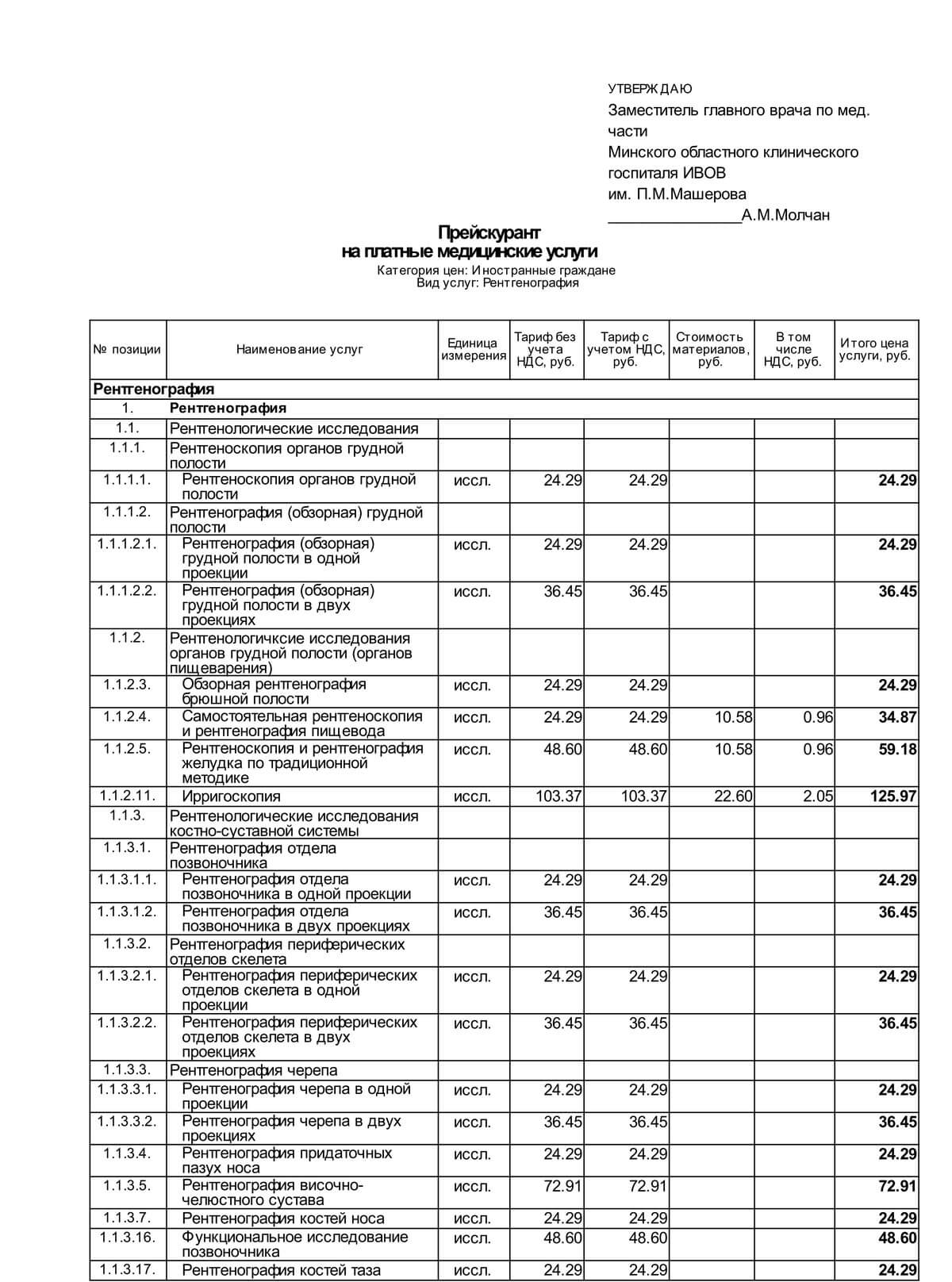 УТВЕРЖДАЮ
Заместитель главного врача по мед. части
Минского областного клинического госпиталя ИВОВ
им. П.М.Машерова
________________А.М.Молчан

Прейскурант
на платные медицинские услуги
Категория цен: Иностранные граждане
Вид услуг: Рентгенография

| № позиции | Наименование услуг | Единица измерения | Тариф без учета НДС, руб. | Тариф с учетом НДС, руб. | Стоимость материалов, руб. | В том числе НДС, руб. | Итого цена услуги, руб. |
|---|---|---|---|---|---|---|---|
| Рентгенография | | | | | | | |
| 1. | Рентгенография | | | | | | |
| 1.1. | Рентгенологические исследования | | | | | | |
| 1.1.1. | Рентгеноскопия органов грудной полости | | | | | | |
| 1.1.1.1. | Рентгеноскопия органов грудной полости | иссл. | 24.29 | 24.29 | | | 24.29 |
| 1.1.1.2. | Рентгенография (обзорная) грудной полости | | | | | | |
| 1.1.1.2.1. | Рентгенография (обзорная) грудной полости в одной проекции | иссл. | 24.29 | 24.29 | | | 24.29 |
| 1.1.1.2.2. | Рентгенография (обзорная) грудной полости в двух проекциях | иссл. | 36.45 | 36.45 | | | 36.45 |
| 1.1.2. | Рентгенологичксие исследования органов грудной полости (органов пищеварения) | | | | | | |
| 1.1.2.3. | Обзорная рентгенография брюшной полости | иссл. | 24.29 | 24.29 | | | 24.29 |
| 1.1.2.4. | Самостоятельная рентгеноскопия и рентгенография пищевода | иссл. | 24.29 | 24.29 | 10.58 | 0.96 | 34.87 |
| 1.1.2.5. | Рентгеноскопия и рентгенография желудка по традиционной методике | иссл. | 48.60 | 48.60 | 10.58 | 0.96 | 59.18 |
| 1.1.2.11. | Ирригоскопия | иссл. | 103.37 | 103.37 | 22.60 | 2.05 | 125.97 |
| 1.1.3. | Рентгенологические исследования костно-суставной системы | | | | | | |
| 1.1.3.1. | Рентгенография отдела позвоночника | | | | | | |
| 1.1.3.1.1. | Рентгенография отдела позвоночника в одной проекции | иссл. | 24.29 | 24.29 | | | 24.29 |
| 1.1.3.1.2. | Рентгенография отдела позвоночника в двух проекциях | иссл. | 36.45 | 36.45 | | | 36.45 |
| 1.1.3.2. | Рентгенография периферических отделов скелета | | | | | | |
| 1.1.3.2.1. | Рентгенография периферических отделов скелета в одной проекции | иссл. | 24.29 | 24.29 | | | 24.29 |
| 1.1.3.2.2. | Рентгенография периферических отделов скелета в двух проекциях | иссл. | 36.45 | 36.45 | | | 36.45 |
| 1.1.3.3. | Рентгенография черепа | | | | | | |
| 1.1.3.3.1. | Рентгенография черепа в одной проекции | иссл. | 24.29 | 24.29 | | | 24.29 |
| 1.1.3.3.2. | Рентгенография черепа в двух проекциях | иссл. | 36.45 | 36.45 | | | 36.45 |
| 1.1.3.4. | Рентгенография придаточных пазух носа | иссл. | 24.29 | 24.29 | | | 24.29 |
| 1.1.3.5. | Рентгенография височно-челюстного сустава | иссл. | 72.91 | 72.91 | | | 72.91 |
| 1.1.3.7. | Рентгенография костей носа | иссл. | 24.29 | 24.29 | | | 24.29 |
| 1.1.3.16. | Функциональное исследование позвоночника | иссл. | 48.60 | 48.60 | | | 48.60 |
| 1.1.3.17. | Рентгенография костей таза | иссл. | 24.29 | 24.29 | | | 24.29 |